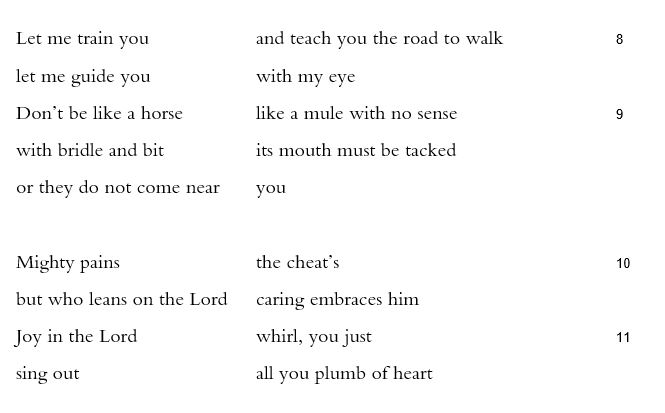 Let me train you and teach you the road to walk 8
let me guide you with my eye
Don't be like a horse like a mule with no sense 9
with bridle and bit its mouth must be tacked
or they do not come near you

Mighty pains the cheat's 10
but who leans on the Lord caring embraces him
Joy in the Lord whirl, you just 11
sing out all you plumb of heart